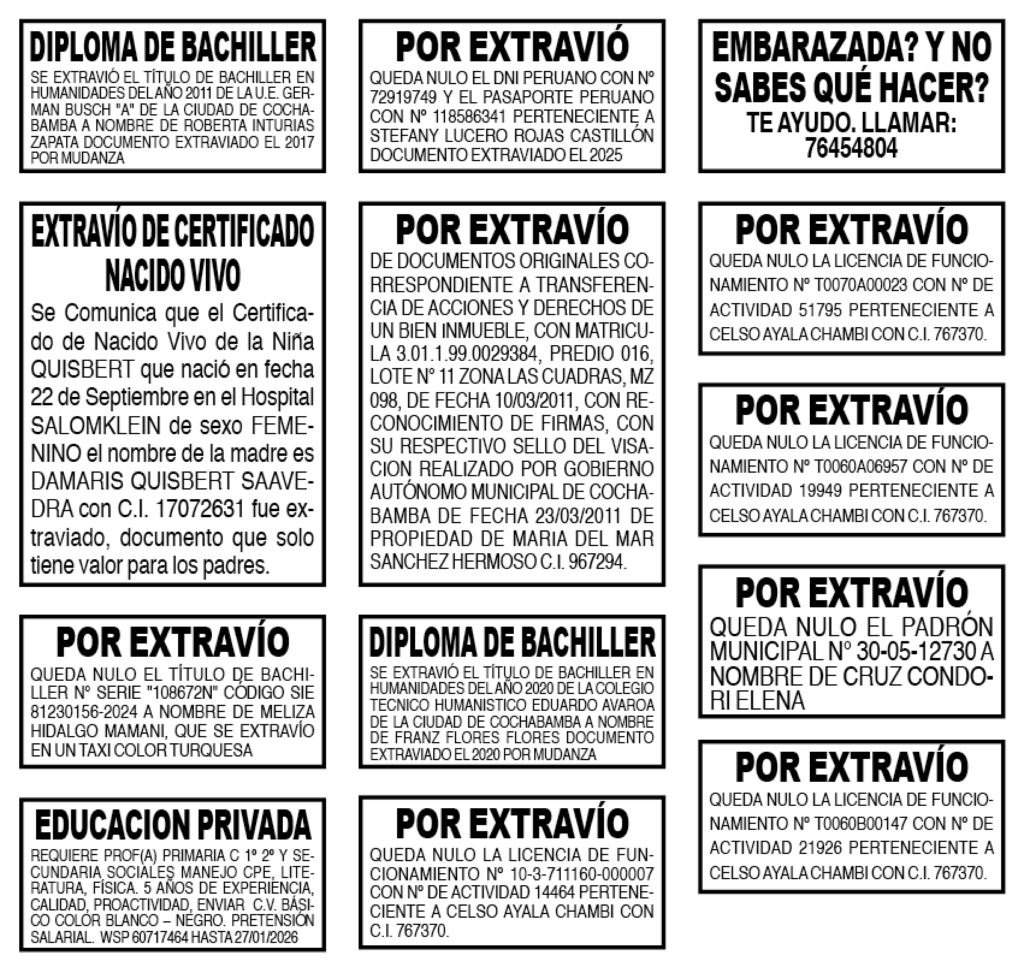 DIPLOMA DE BACHILLER
SE EXTRAVIÓ EL TÍTULO DE BACHILLER EN HUMANIDADES DEL AÑO 2011 DE LA U.E. GERMAN BUSCH "A" DE LA CIUDAD DE COCHABAMBA A NOMBRE DE ROBERTA INTURIAS ZAPATA DOCUMENTO EXTRAVIADO EL 2017 POR MUDANZA

EXTRAVÍO DE CERTIFICADO NACIDO VIVO
Se Comunica que el Certificado de Nacido Vivo de la Niña QUISBERT que nació en fecha 22 de Septiembre en el Hospital SALOMKLEIN de sexo FEMENINO el nombre de la madre es DAMARIS QUISBERT SAAVEDRA con C.I. 17072631 fue extraviado, documento que solo tiene valor para los padres.

POR EXTRAVÍO
QUEDA NULO EL TÍTULO DE BACHILLER Nº SERIE "108672N" CÓDIGO SIE 81230156-2024 A NOMBRE DE MELIZA HIDALGO MAMANI, QUE SE EXTRAVÍO EN UN TAXI COLOR TURQUESA

EDUCACION PRIVADA
REQUIERE PROF(A) PRIMARIA C 1º 2º Y SECUNDARIA SOCIALES MANEJO CPE, LITERATURA, FÍSICA. 5 AÑOS DE EXPERIENCIA, CALIDAD, PROACTIVIDAD, ENVIAR C.V. BÁSICO COLOR BLANCO – NEGRO. PRETENSIÓN SALARIAL. WSP 60717464 HASTA 27/01/2026

POR EXTRAVIÓ
QUEDA NULO EL DNI PERUANO CON Nº 72919749 Y EL PASAPORTE PERUANO CON Nº 118586341 PERTENECIENTE A STEFANY LUCERO ROJAS CASTILLÓN DOCUMENTO EXTRAVIADO EL 2025

POR EXTRAVÍO
DE DOCUMENTOS ORIGINALES CORRESPONDIENTE A TRANSFERENCIA DE ACCIONES Y DERECHOS DE UN BIEN INMUEBLE, CON MATRICULA 3.01.1.99.0029384, PREDIO 016, LOTE Nº 11 ZONA LAS CUADRAS, MZ 098, DE FECHA 10/03/2011, CON RECONOCIMIENTO DE FIRMAS, CON SU RESPECTIVO SELLO DEL VISACION REALIZADO POR GOBIERNO AUTÓNOMO MUNICIPAL DE COCHABAMBA DE FECHA 23/03/2011 DE PROPIEDAD DE MARIA DEL MAR SANCHEZ HERMOSO C.I. 967294.

DIPLOMA DE BACHILLER
SE EXTRAVIÓ EL TÍTULO DE BACHILLER EN HUMANIDADES DEL AÑO 2020 DE LA COLEGIO TECNICO HUMANISTICO EDUARDO AVAROA DE LA CIUDAD DE COCHABAMBA A NOMBRE DE FRANZ FLORES FLORES DOCUMENTO EXTRAVIADO EL 2020 POR MUDANZA

POR EXTRAVÍO
QUEDA NULO LA LICENCIA DE FUNCIONAMIENTO Nº 10-3-711160-000007 CON Nº DE ACTIVIDAD 14464 PERTENECIENTE A CELSO AYALA CHAMBI CON C.I. 767370.

EMBARAZADA? Y NO SABES QUÉ HACER?
TE AYUDO. LLAMAR: 76454804

POR EXTRAVÍO
QUEDA NULO LA LICENCIA DE FUNCIONAMIENTO Nº T0070A00023 CON Nº DE ACTIVIDAD 51795 PERTENECIENTE A CELSO AYALA CHAMBI CON C.I. 767370.

POR EXTRAVÍO
QUEDA NULO LA LICENCIA DE FUNCIONAMIENTO Nº T0060A06957 CON Nº DE ACTIVIDAD 19949 PERTENECIENTE A CELSO AYALA CHAMBI CON C.I. 767370.

POR EXTRAVÍO
QUEDA NULO EL PADRÓN MUNICIPAL Nº 30-05-12730 A NOMBRE DE CRUZ CONDORI ELENA

POR EXTRAVÍO
QUEDA NULO LA LICENCIA DE FUNCIONAMIENTO Nº T0060B00147 CON Nº DE ACTIVIDAD 21926 PERTENECIENTE A CELSO AYALA CHAMBI CON C.I. 767370.